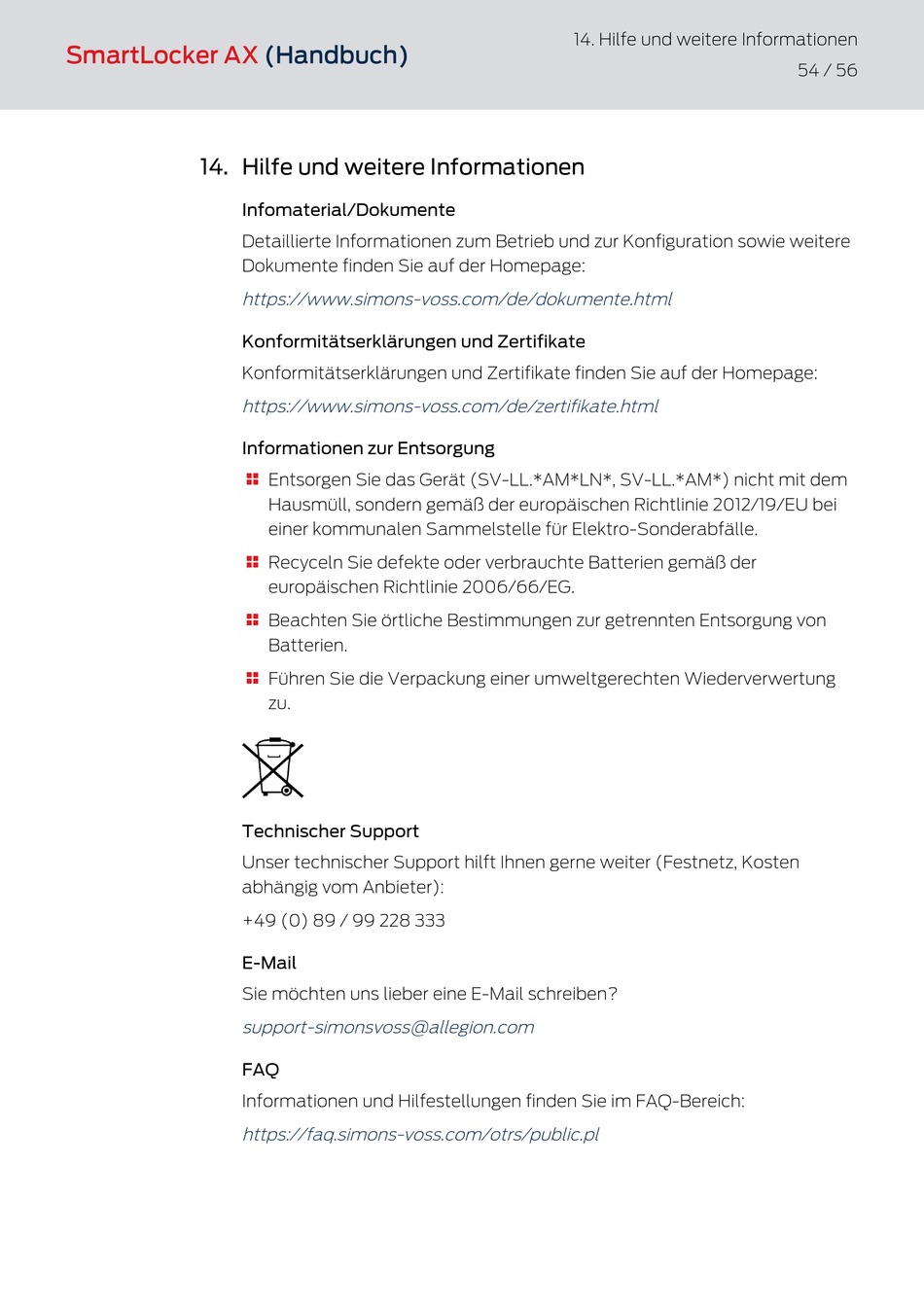 SmartLocker AX (Handbuch)

14. Hilfe und weitere Informationen

54 / 56

14. Hilfe und weitere Informationen

Infomaterial/Dokumente

Detaillierte Informationen zum Betrieb und zur Konfiguration sowie weitere Dokumente finden Sie auf der Homepage:

https://www.simons-voss.com/de/dokumente.html

Konformitätserklärungen und Zertifikate

Konformitätserklärungen und Zertifikate finden Sie auf der Homepage:

https://www.simons-voss.com/de/zertifikate.html

Informationen zur Entsorgung

Entsorgen Sie das Gerät (SV-LL.*AM*LN*, SV-LL.*AM*) nicht mit dem Hausmüll, sondern gemäß der europäischen Richtlinie 2012/19/EU bei einer kommunalen Sammelstelle für Elektro-Sonderabfälle.

Recyceln Sie defekte oder verbrauchte Batterien gemäß der europäischen Richtlinie 2006/66/EG.

Beachten Sie örtliche Bestimmungen zur getrennten Entsorgung von Batterien.

Führen Sie die Verpackung einer umweltgerechten Wiederverwertung zu.

Technischer Support

Unser technischer Support hilft Ihnen gerne weiter (Festnetz, Kosten abhängig vom Anbieter):

+49 (0) 89 / 99 228 333

E-Mail

Sie möchten uns lieber eine E-Mail schreiben?

support-simonsvoss@allegion.com

FAQ

Informationen und Hilfestellungen finden Sie im FAQ-Bereich:

https://faq.simons-voss.com/otrs/public.pl